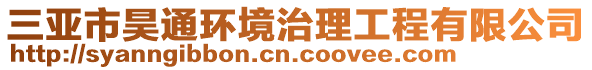 三亚市昊通环境治理工程有限公司
http://syanngibbon.cn.coovee.com